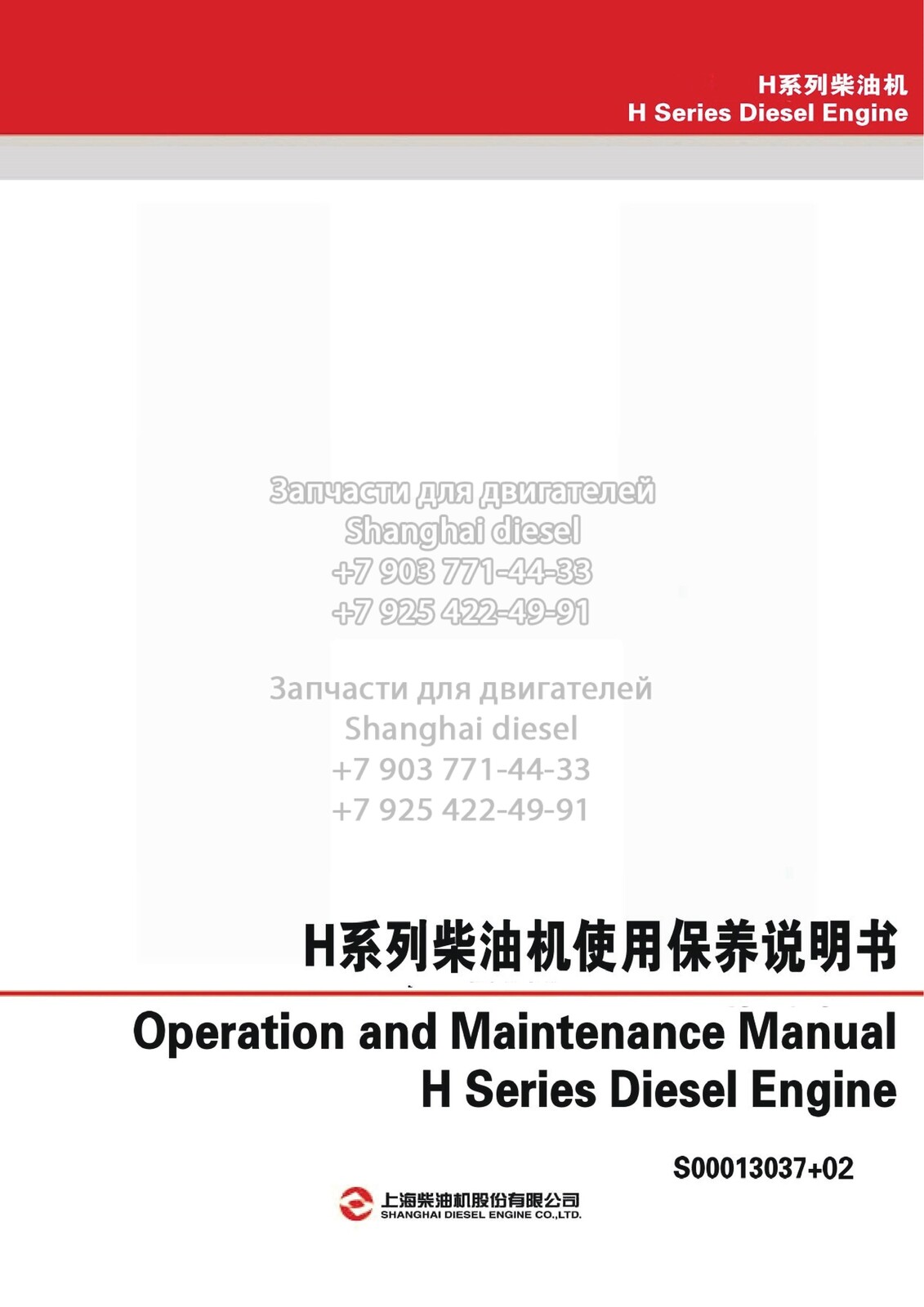 H系列柴油机
H Series Diesel Engine

H系列柴油机使用保养说明书

Operation and Maintenance Manual
H Series Diesel Engine

S00013037+02

上海柴油机股份有限公司
SHANGHAI DIESEL ENGINE CO.,LTD.

Запчасти для двигателей
Shanghai diesel
+7 903 771-44-33
+7 925 422-49-91